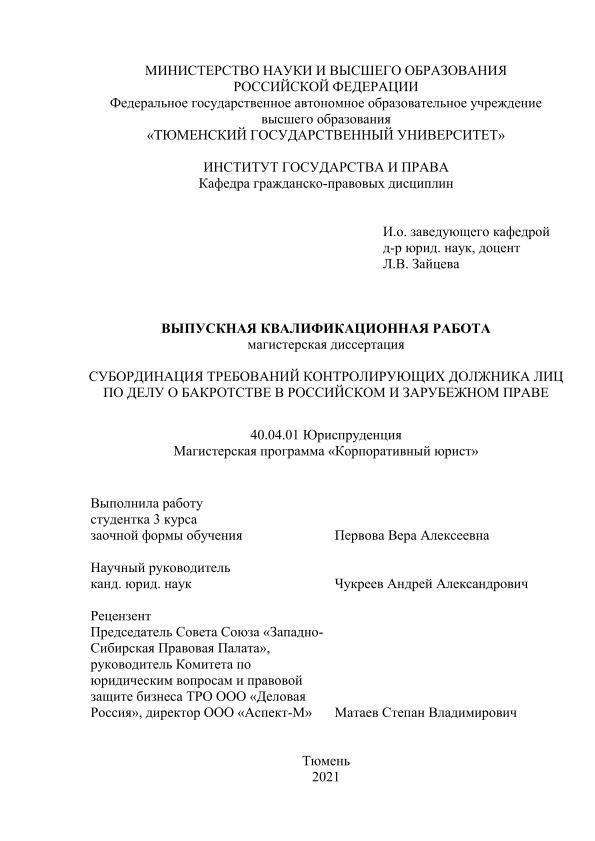 МИНИСТЕРСТВО НАУКИ И ВЫСШЕГО ОБРАЗОВАНИЯ
РОССИЙСКОЙ ФЕДЕРАЦИИ
Федеральное государственное автономное образовательное учреждение
высшего образования
«ТЮМЕНСКИЙ ГОСУДАРСТВЕННЫЙ УНИВЕРСИТЕТ»

ИНСТИТУТ ГОСУДАРСТВА И ПРАВА
Кафедра гражданско-правовых дисциплин

И.о. заведующего кафедрой
д-р юрид. наук, доцент
Л.В. Зайцева

ВЫПУСКНАЯ КВАЛИФИКАЦИОННАЯ РАБОТА
магистерская диссертация

СУБОРДИНАЦИЯ ТРЕБОВАНИЙ КОНТРОЛИРУЮЩИХ ДОЛЖНИКА ЛИЦ ПО ДЕЛУ О БАКРОТСТВЕ В РОССИЙСКОМ И ЗАРУБЕЖНОМ ПРАВЕ

40.04.01 Юриспруденция
Магистерская программа «Корпоративный юрист»

Выполнила работу
студентка 3 курса
заочной формы обучения
Первова Вера Алексеевна

Научный руководитель
канд. юрид. наук
Чукреев Андрей Александрович

Рецензент
Председатель Совета Союза «Западно-Сибирская Правовая Палата», руководитель Комитета по юридическим вопросам и правовой защите бизнеса ТРО ООО «Деловая Россия», директор ООО «Аспект-М»
Матаев Степан Владимирович

Тюмень
2021